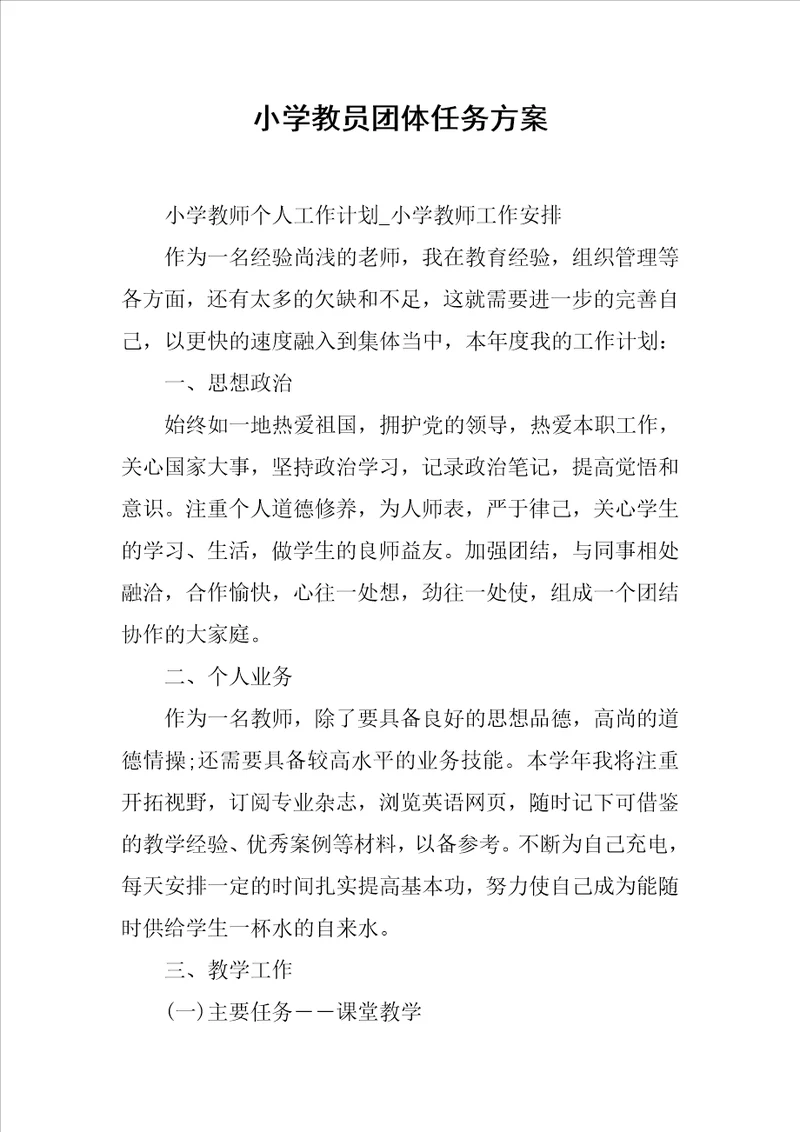 小学教员团体任务方案

小学教师个人工作计划_小学教师工作安排

作为一名经验尚浅的老师，我在教育经验，组织管理等各方面，还有太多的欠缺和不足，这就需要进一步的完善自己，以更快的速度融入到集体当中，本年度我的工作计划：

一、思想政治

始终如一地热爱祖国，拥护党的领导，热爱本职工作，关心国家大事，坚持政治学习，记录政治笔记，提高觉悟和意识。注重个人道德修养，为人师表，严于律己，关心学生的学习、生活，做学生的良师益友。加强团结，与同事相处融洽，合作愉快，心往一处想，劲往一处使，组成一个团结协作的大家庭。

二、个人业务

作为一名教师，除了要具备良好的思想品德，高尚的道德情操;还需要具备较高水平的业务技能。本学年我将注重开拓视野，订阅专业杂志，浏览英语网页，随时记下可借鉴的教学经验、优秀案例等材料，以备参考。不断为自己充电，每天安排一定的时间扎实提高基本功，努力使自己成为能随时供给学生一杯水的自来水。

三、教学工作

(一)主要任务——课堂教学